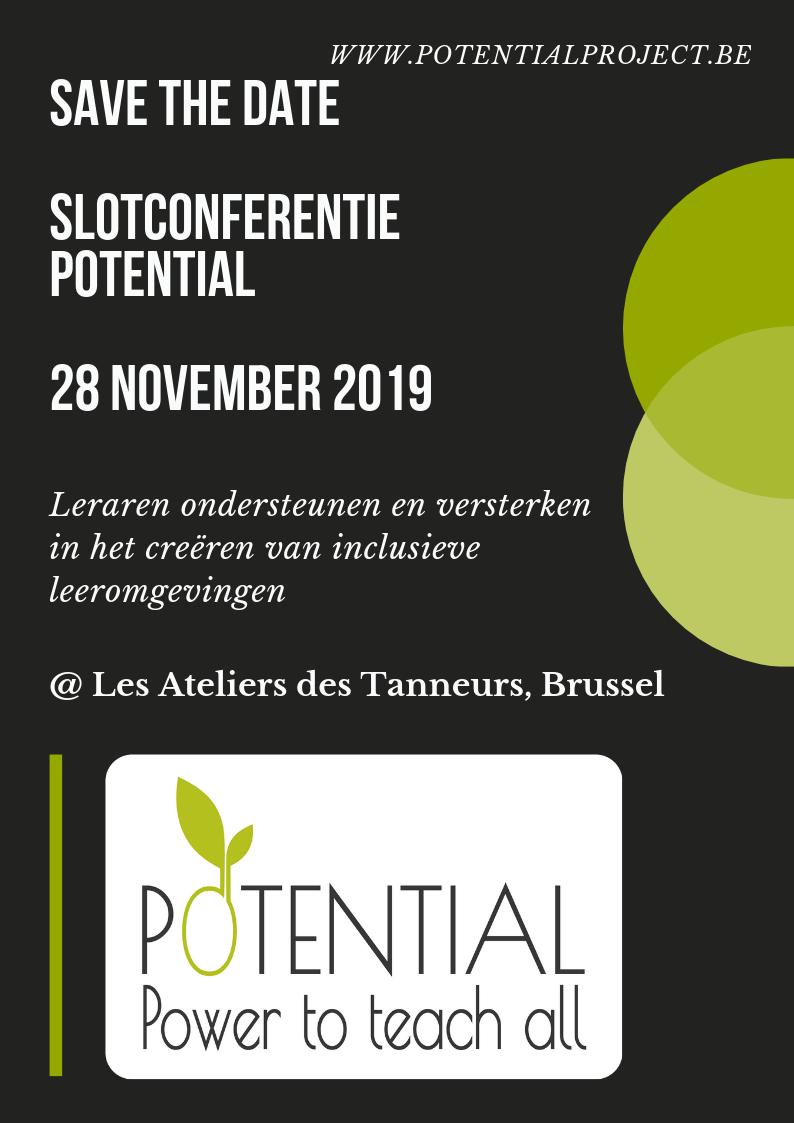 WWW.POTENTIALPROJECT.BE

SAVE THE DATE

SLOTCONFERENTIE POTENTIAL

28 NOVEMBER 2019

Leraren ondersteunen en versterken in het creëren van inclusieve leeromgevingen

@ Les Ateliers des Tanneurs, Brussel

POTENTIAL
Power to teach all